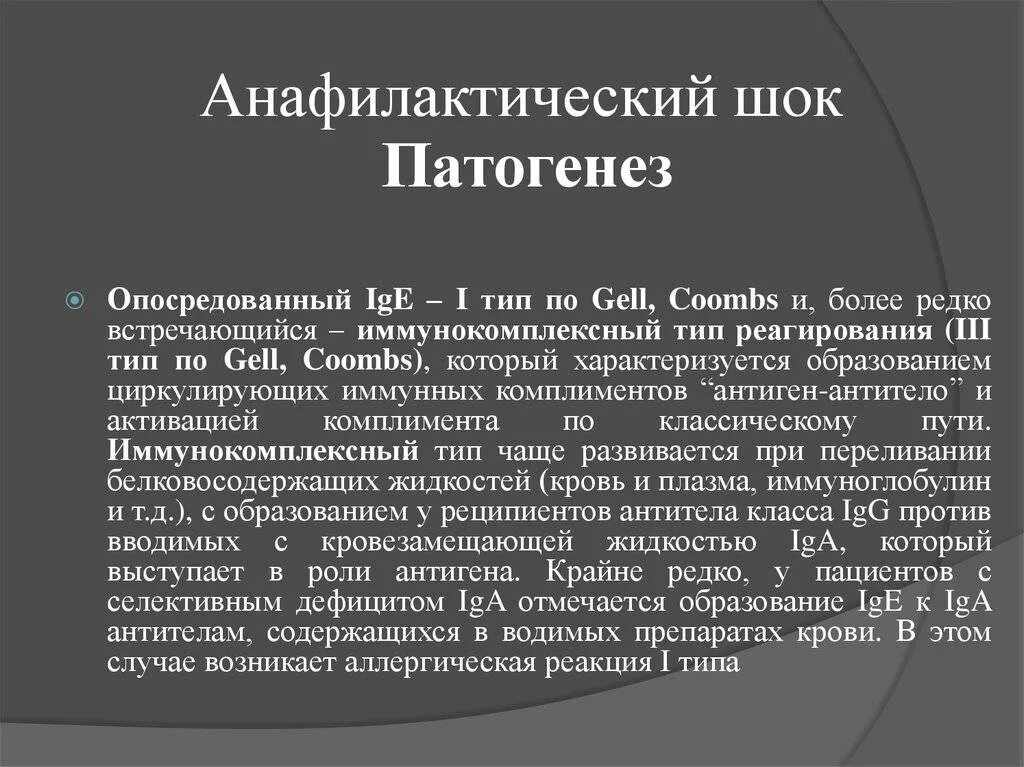 Анафилактический шок
Патогенез

Опосредованный IgE – I тип по Gell, Coombs и, более редко встречающийся – иммунокомплексный тип реагирования (III тип по Gell, Coombs), который характеризуется образованием циркулирующих иммунных комплиментов “антиген-антитело” и активацией комплимента по классическому пути. Иммунокомплексный тип чаще развивается при переливании белковосодержащих жидкостей (кровь и плазма, иммуноглобулин и т.д.), с образованием у реципиентов антитела класса IgG против вводимых с кровезамещающей жидкостью IgA, который выступает в роли антигена. Крайне редко, у пациентов с селективным дефицитом IgA отмечается образование IgE к IgA антителам, содержащихся в водимых препаратах крови. В этом случае возникает аллергическая реакция I типа